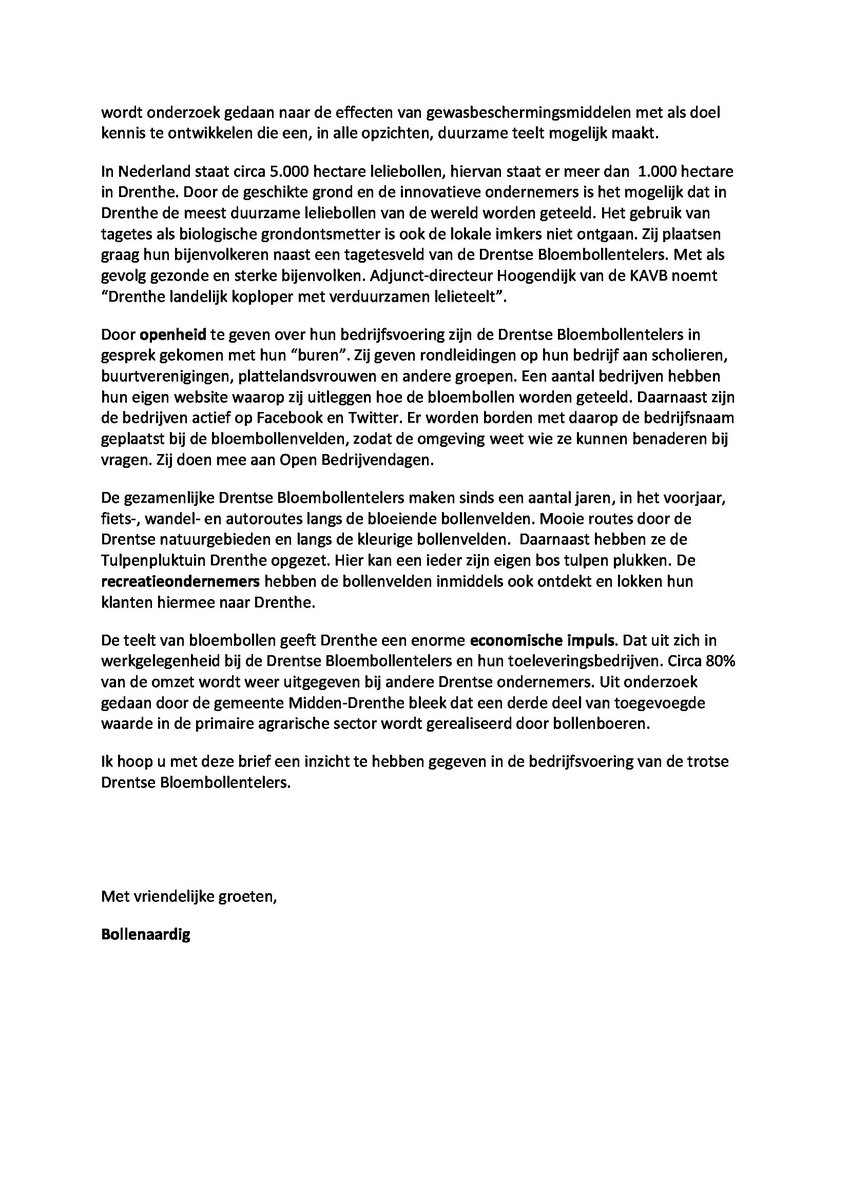 wordt onderzoek gedaan naar de effecten van gewasbeschermingsmiddelen met als doel kennis te ontwikkelen die een, in alle opzichten, duurzame teelt mogelijk maakt.

In Nederland staat circa 5.000 hectare leliebollen, hiervan staat er meer dan 1.000 hectare in Drenthe. Door de geschikte grond en de innovatieve ondernemers is het mogelijk dat in Drenthe de meest duurzame leliebollen van de wereld worden geteeld. Het gebruik van tagetes als biologische grondontsmetter is ook de lokale imkers niet ontgaan. Zij plaatsen graag hun bijenvolkeren naast een tagetesveld van de Drentse Bloembollentelers. Met als gevolg gezonde en sterke bijenvolken. Adjunct-directeur Hoogendijk van de KAVB noemt "Drenthe landelijk koploper met verduurzamen lelieteelt".

Door openheid te geven over hun bedrijfsvoering zijn de Drentse Bloembollentelers in gesprek gekomen met hun "buren". Zij geven rondleidingen op hun bedrijf aan scholieren, buurtverenigingen, plattelandsvrouwen en andere groepen. Een aantal bedrijven hebben hun eigen website waarop zij uitleggen hoe de bloembollen worden geteeld. Daarnaast zijn de bedrijven actief op Facebook en Twitter. Er worden borden met daarop de bedrijfsnaam geplaatst bij de bloembollenvelden, zodat de omgeving weet wie ze kunnen benaderen bij vragen. Zij doen mee aan Open Bedrijvendagen.

De gezamenlijke Drentse Bloembollentelers maken sinds een aantal jaren, in het voorjaar, fiets-, wandel- en autoroutes langs de bloeiende bollenvelden. Mooie routes door de Drentse natuurgebieden en langs de kleurige bollenvelden. Daarnaast hebben ze de Tulpenpluktuin Drenthe opgezet. Hier kan een ieder zijn eigen bos tulpen plukken. De recreatieondernemers hebben de bollenvelden inmiddels ook ontdekt en lokken hun klanten hiermee naar Drenthe.

De teelt van bloembollen geeft Drenthe een enorme economische impuls. Dat uit zich in werkgelegenheid bij de Drentse Bloembollentelers en hun toeleveringsbedrijven. Circa 80% van de omzet wordt weer uitgegeven bij andere Drentse ondernemers. Uit onderzoek gedaan door de gemeente Midden-Drenthe bleek dat een derde deel van toegevoegde waarde in de primaire agrarische sector wordt gerealiseerd door bollenboeren.

Ik hoop u met deze brief een inzicht te hebben gegeven in de bedrijfsvoering van de trotse Drentse Bloembollentelers.

Met vriendelijke groeten,

Bollenaardig